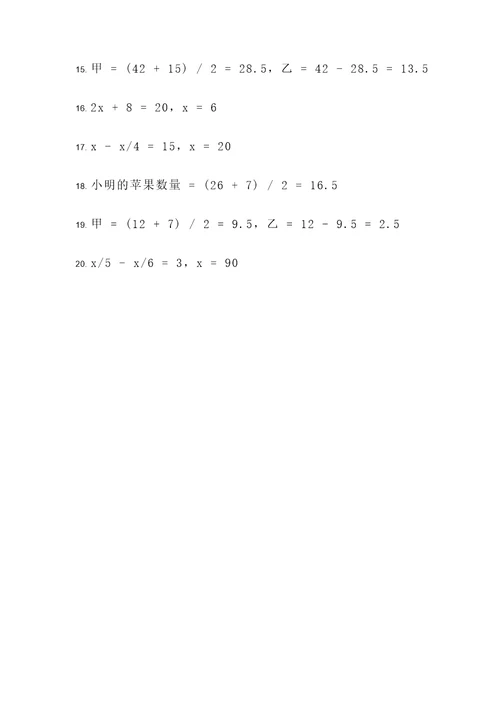 15. 甲 $= (42 + 15) / 2 = 28.5$，乙 $= 42 - 28.5 = 13.5$

16. $2x + 8 = 20$，$x = 6$

17. $x - x/4 = 15$，$x = 20$

18. 小明的苹果数量 $= (26 + 7) / 2 = 16.5$

19. 甲 $= (12 + 7) / 2 = 9.5$，乙 $= 12 - 9.5 = 2.5$

20. $x/5 - x/6 = 3$，$x = 90$